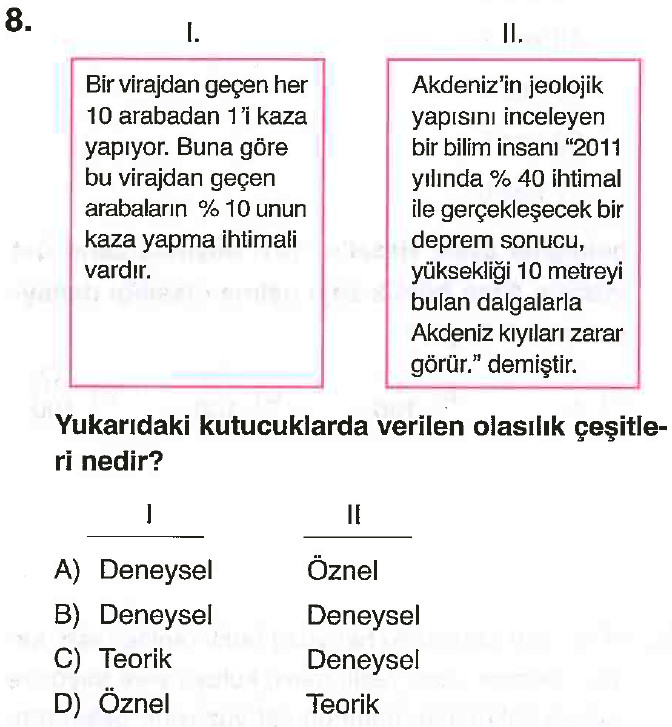 8.

I.

Bir virajdan geçen her 10 arabadan 1'i kaza yapıyor. Buna göre bu virajdan geçen arabaların % 10 unun kaza yapma ihtimali vardır.

II.

Akdeniz'in jeolojik yapısını inceleyen bir bilim insanı "2011 yılında % 40 ihtimal ile gerçekleşecek bir deprem sonucu, yüksekliği 10 metreyi bulan dalgalarla Akdeniz kıyıları zarar görür." demiştir.

Yukarıdaki kutucuklarda verilen olasılık çeşitleri nedir?

I II

A) Deneysel Öznel
B) Deneysel Deneysel
C) Teorik Deneysel
D) Öznel Teorik